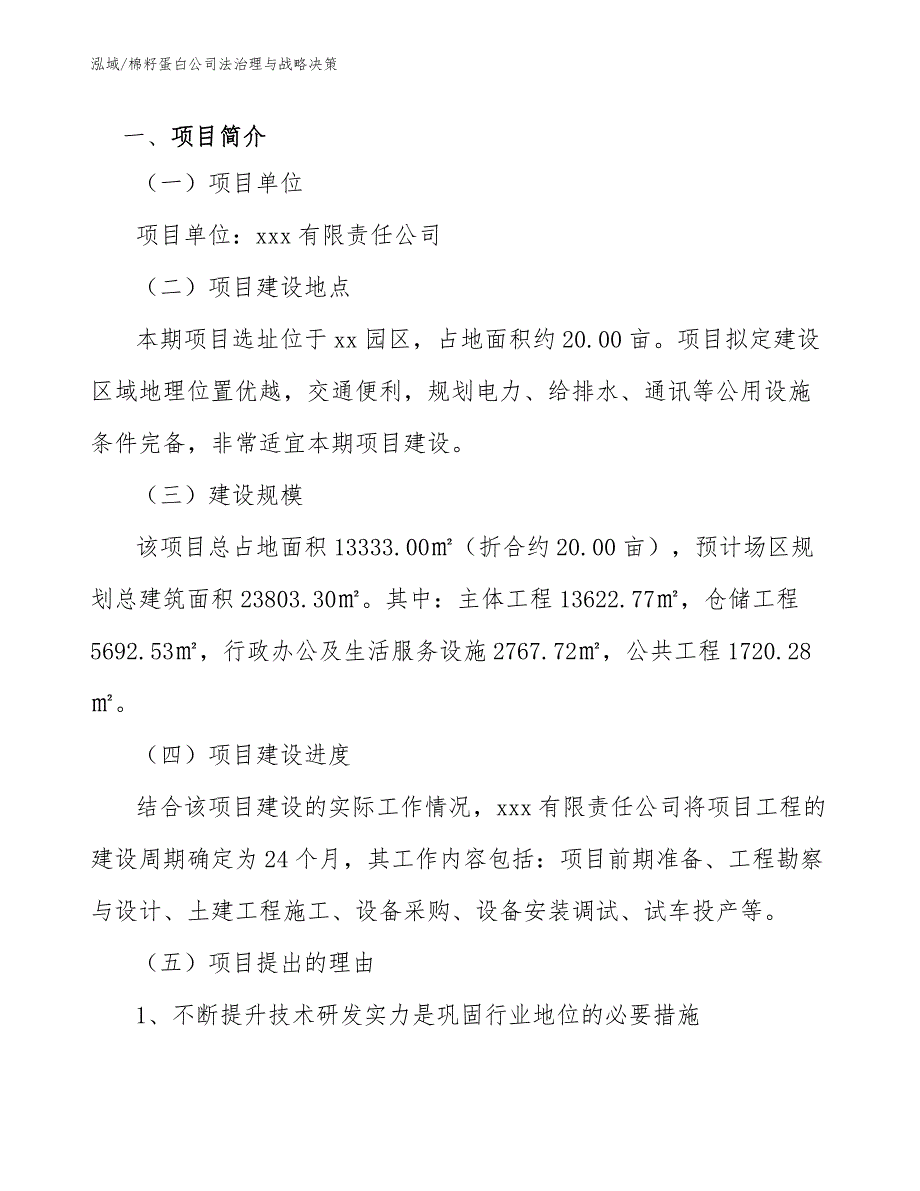 泓域/棉籽蛋白公司法治理与战略决策

一、项目简介

（一）项目单位

项目单位：xxx 有限责任公司

（二）项目建设地点

本期项目选址位于 xx 园区，占地面积约 20.00 亩。项目拟定建设区域地理位置优越，交通便利，规划电力、给排水、通讯等公用设施条件完备，非常适宜本期项目建设。

（三）建设规模

该项目总占地面积 13333.00㎡（折合约 20.00 亩），预计场区规划总建筑面积 23803.30㎡。其中：主体工程 13622.77㎡，仓储工程 5692.53㎡，行政办公及生活服务设施 2767.72㎡，公共工程 1720.28㎡。

（四）项目建设进度

结合该项目建设的实际工作情况，xxx 有限责任公司将项目工程的建设周期确定为 24 个月，其工作内容包括：项目前期准备、工程勘察与设计、土建工程施工、设备采购、设备安装调试、试车投产等。

（五）项目提出的理由

1、不断提升技术研发实力是巩固行业地位的必要措施